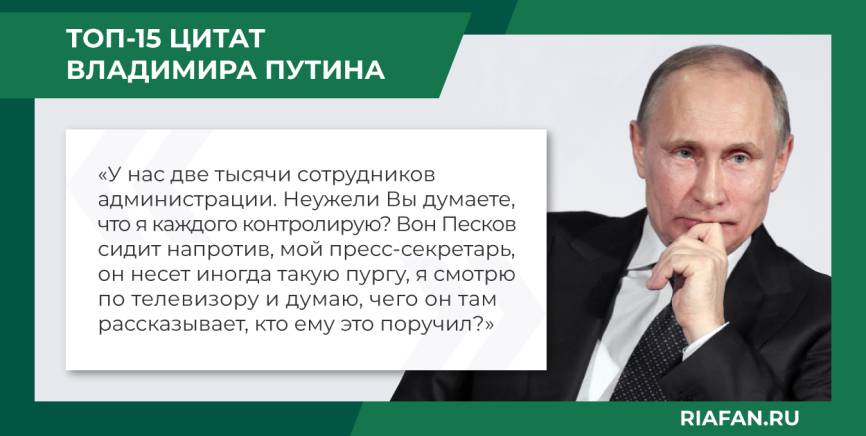 ТОП-15 ЦИТАТ ВЛАДИМИРА ПУТИНА

«У нас две тысячи сотрудников администрации. Неужели Вы думаете, что я каждого контролирую? Вон Песков сидит напротив, мой пресс-секретарь, он несет иногда такую пургу, я смотрю по телевизору и думаю, чего он там рассказывает, кто ему это поручил?»

RIAFAN.RU